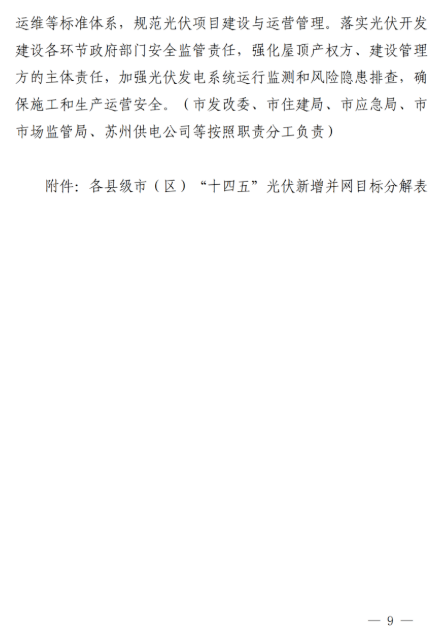 运维等标准体系，规范光伏项目建设与运营管理。落实光伏开发建设各环节政府部门安全监管责任，强化屋顶产权方、建设管理方的主体责任，加强光伏发电系统运行监测和风险隐患排查，确保施工和生产运营安全。（市发改委、市住建局、市应急局、市市场监管局、苏州供电公司等按照职责分工负责）

附件：各县级市（区）“十四五”光伏新增并网目标分解表

— 9 —